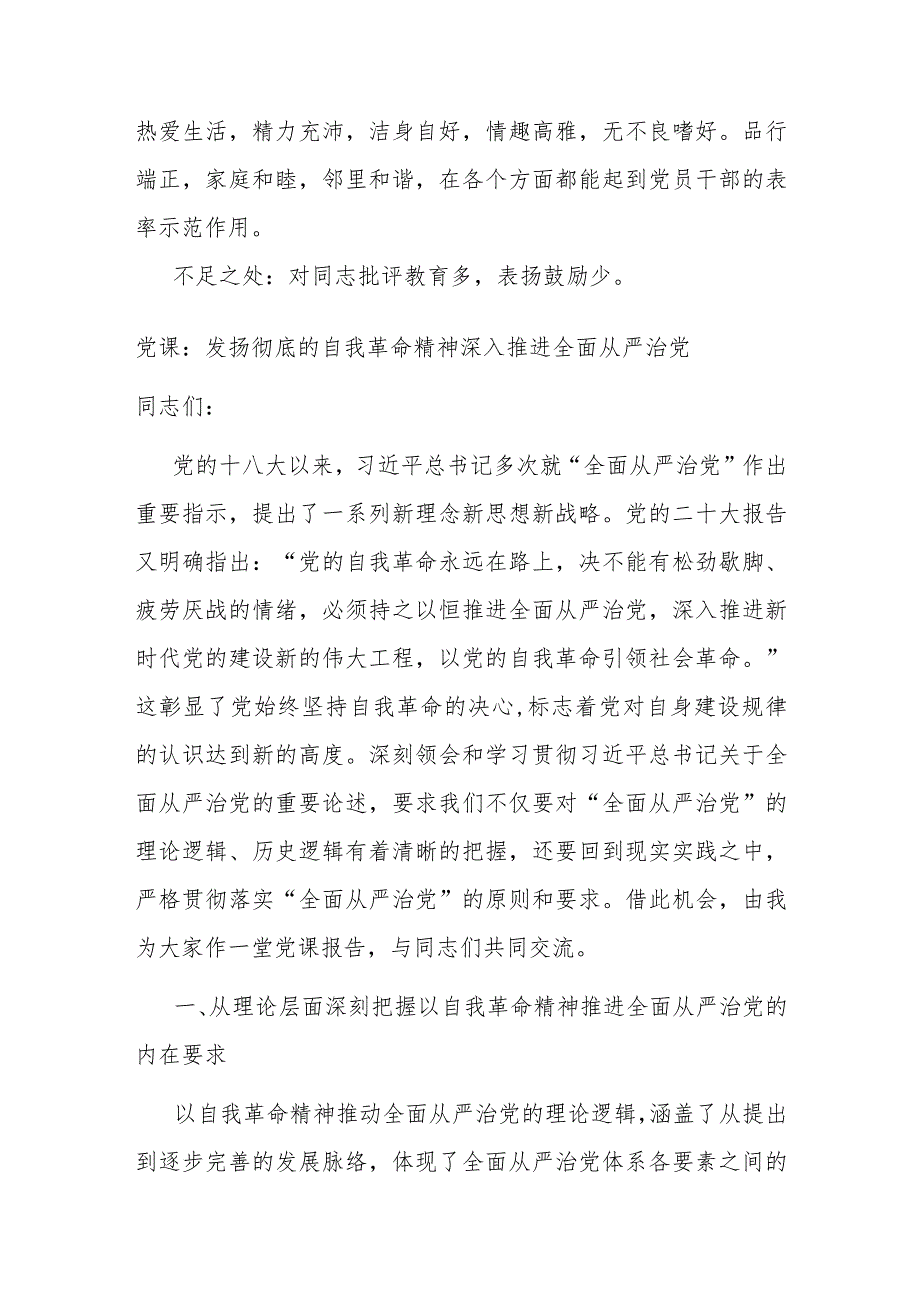 热爱生活，精力充沛，洁身自好，情趣高雅，无不良嗜好。品行端正，家庭和睦，邻里和谐，在各个方面都能起到党员干部的表率示范作用。

不足之处：对同志批评教育多，表扬鼓励少。

党课：发扬彻底的自我革命精神深入推进全面从严治党

同志们：

党的十八大以来，习近平总书记多次就“全面从严治党”作出重要指示，提出了一系列新理念新思想新战略。党的二十大报告又明确指出：“党的自我革命永远在路上，决不能有松劲歇脚、疲劳厌战的情绪，必须持之以恒推进全面从严治党，深入推进新时代党的建设新的伟大工程，以党的自我革命引领社会革命。”这彰显了党始终坚持自我革命的决心，标志着党对自身建设规律的认识达到新的高度。深刻领会和学习贯彻习近平总书记关于全面从严治党的重要论述，要求我们不仅要对“全面从严治党”的理论逻辑、历史逻辑有着清晰的把握，还要回到现实实践之中，严格贯彻落实“全面从严治党”的原则和要求。借此机会，由我为大家作一堂党课报告，与同志们共同交流。

一、从理论层面深刻把握以自我革命精神推进全面从严治党的内在要求

以自我革命精神推动全面从严治党的理论逻辑，涵盖了从提出到逐步完善的发展脉络，体现了全面从严治党体系各要素之间的